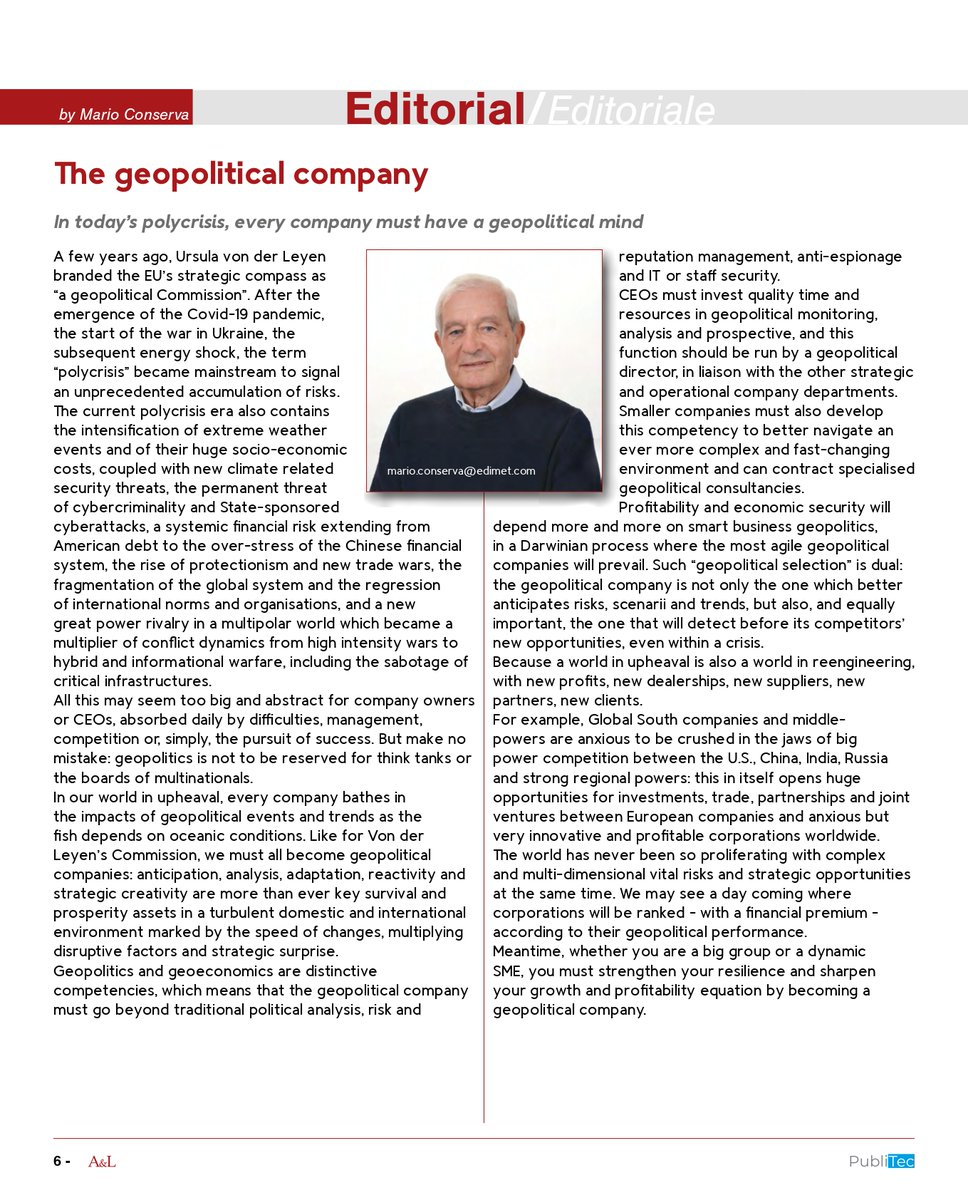 by Mario Conserva

Editorial/Editoriale

The geopolitical company

In today's polycrisis, every company must have a geopolitical mind

A few years ago, Ursula von der Leyen branded the EU's strategic compass as "a geopolitical Commission". After the emergence of the Covid-19 pandemic, the start of the war in Ukraine, the subsequent energy shock, the term "polycrisis" became mainstream to signal an unprecedented accumulation of risks.
The current polycrisis era also contains the intensification of extreme weather events and of their huge socio-economic costs, coupled with new climate related security threats, the permanent threat of cybercriminality and State-sponsored cyberattacks, a systemic financial risk extending from American debt to the over-stress of the Chinese financial system, the rise of protectionism and new trade wars, the fragmentation of the global system and the regression of international norms and organisations, and a new great power rivalry in a multipolar world which became a multiplier of conflict dynamics from high intensity wars to hybrid and informational warfare, including the sabotage of critical infrastructures.
All this may seem too big and abstract for company owners or CEOs, absorbed daily by difficulties, management, competition or, simply, the pursuit of success. But make no mistake: geopolitics is not to be reserved for think tanks or the boards of multinationals.
In our world in upheaval, every company bathes in the impacts of geopolitical events and trends as the fish depends on oceanic conditions. Like for Von der Leyen's Commission, we must all become geopolitical companies: anticipation, analysis, adaptation, reactivity and strategic creativity are more than ever key survival and prosperity assets in a turbulent domestic and international environment marked by the speed of changes, multiplying disruptive factors and strategic surprise.
Geopolitics and geoeconomics are distinctive competencies, which means that the geopolitical company must go beyond traditional political analysis, risk and

mario.conserva@edimet.com

reputation management, anti-espionage and IT or staff security.
CEOs must invest quality time and resources in geopolitical monitoring, analysis and prospective, and this function should be run by a geopolitical director, in liaison with the other strategic and operational company departments.
Smaller companies must also develop this competency to better navigate an ever more complex and fast-changing environment and can contract specialised geopolitical consultancies.
Profitability and economic security will depend more and more on smart business geopolitics, in a Darwinian process where the most agile geopolitical companies will prevail. Such "geopolitical selection" is dual: the geopolitical company is not only the one which better anticipates risks, scenarii and trends, but also, and equally important, the one that will detect before its competitors' new opportunities, even within a crisis.
Because a world in upheaval is also a world in reengineering, with new profits, new dealerships, new suppliers, new partners, new clients.
For example, Global South companies and middle-powers are anxious to be crushed in the jaws of big power competition between the U.S., China, India, Russia and strong regional powers: this in itself opens huge opportunities for investments, trade, partnerships and joint ventures between European companies and anxious but very innovative and profitable corporations worldwide.
The world has never been so proliferating with complex and multi-dimensional vital risks and strategic opportunities at the same time. We may see a day coming where corporations will be ranked - with a financial premium - according to their geopolitical performance.
Meantime, whether you are a big group or a dynamic SME, you must strengthen your resilience and sharpen your growth and profitability equation by becoming a geopolitical company.

6 - A&L

PubliTec